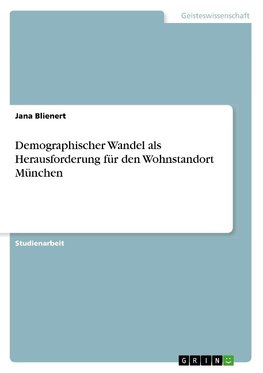 Geisteswissenschaft

Jana Blienert

Demographischer Wandel als Herausforderung für den Wohnstandort München

Studienarbeit

GRIN